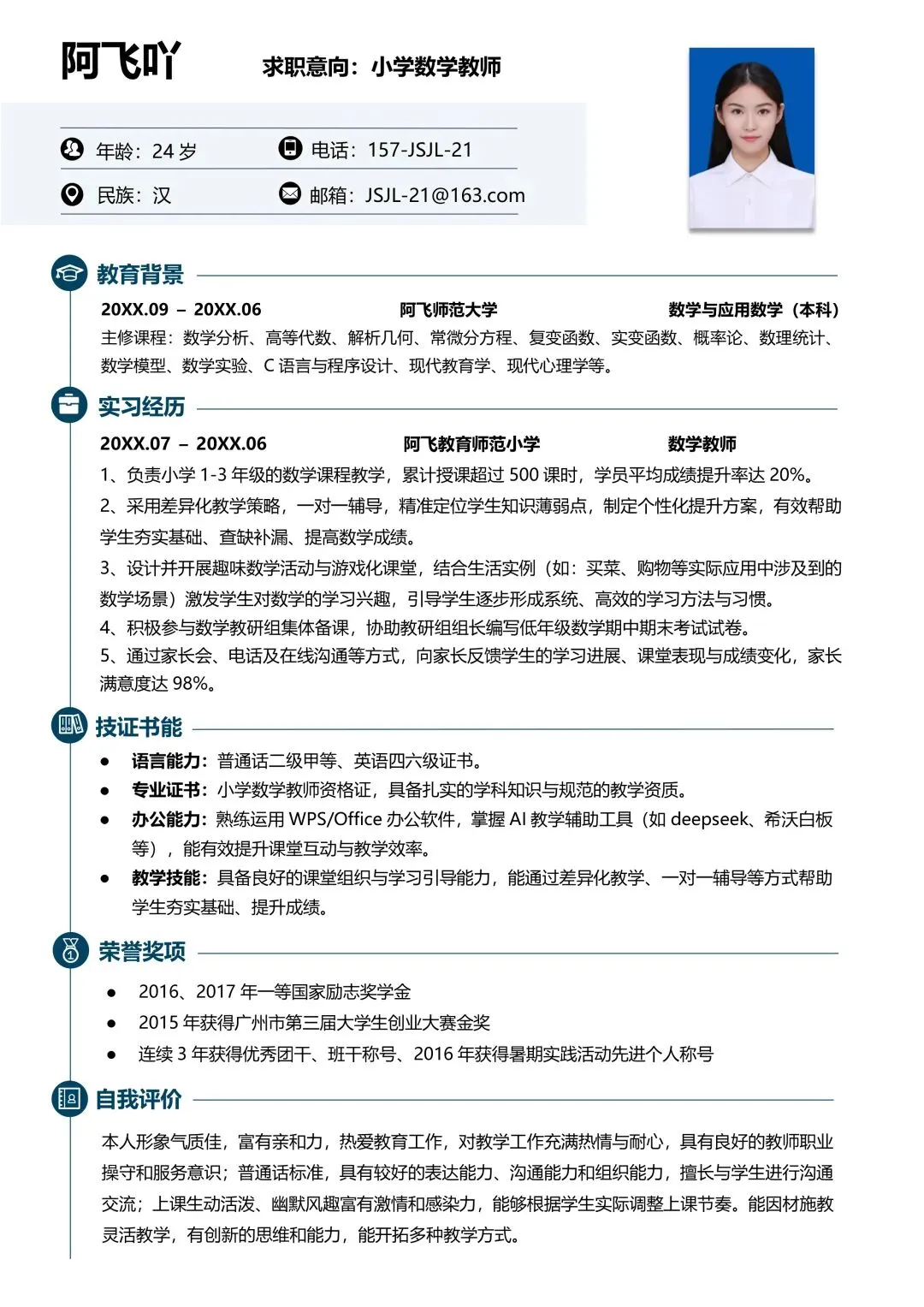 阿飞吖

求职意向：小学数学教师

年龄：24 岁

电话：157-JSJL-21

民族：汉

邮箱：JSJL-21@163.com

教育背景

20XX.09 – 20XX.06　阿飞师范大学　数学与应用数学（本科）

主修课程：数学分析、高等代数、解析几何、常微分方程、复变函数、实变函数、概率论、数理统计、数学模型、数学实验、C 语言与程序设计、现代教育学、现代心理学等。

实习经历

20XX.07 – 20XX.06　阿飞教育师范小学　数学教师

1、负责小学 1-3 年级的数学课程教学，累计授课超过 500 课时，学员平均成绩提升率达 20%。

2、采用差异化教学策略，一对一辅导，精准定位学生知识薄弱点，制定个性化提升方案，有效帮助学生夯实基础、查缺补漏、提高数学成绩。

3、设计并开展趣味数学活动与游戏化课堂，结合生活实例（如：买菜、购物等实际应用中涉及到的数学场景）激发学生对数学的学习兴趣，引导学生逐步形成系统、高效的学习方法与习惯。

4、积极参与数学教研组集体备课，协助教研组组长编写低年级数学期中期末考试试卷。

5、通过家长会、电话及在线沟通等方式，向家长反馈学生的学习进展、课堂表现与成绩变化，家长满意度达 98%。

技证书能

● 语言能力：普通话二级甲等、英语四六级证书。

● 专业证书：小学数学教师资格证，具备扎实的学科知识与规范的教学资质。

● 办公能力：熟练运用 WPS/Office 办公软件，掌握 AI 教学辅助工具（如 deepseek、希沃白板等），能有效提升课堂互动与教学效率。

● 教学技能：具备良好的课堂组织与学习引导能力，能通过差异化教学、一对一辅导等方式帮助学生夯实基础、提升成绩。

荣誉奖项

● 2016、2017 年一等国家励志奖学金

● 2015 年获得广州市第三届大学生创业大赛金奖

● 连续 3 年获得优秀团干、班干称号、2016 年获得暑期实践活动先进个人称号

自我评价

本人形象气质佳，富有亲和力，热爱教育工作，对教学工作充满热情与耐心，具有良好的教师职业操守和服务意识；普通话标准，具有较好的表达能力、沟通能力和组织能力，擅长与学生进行沟通交流；上课生动活泼、幽默风趣富有激情和感染力，能够根据学生实际调整上课节奏。能因材施教灵活教学，有创新的思维和能力，能开拓多种教学方式。